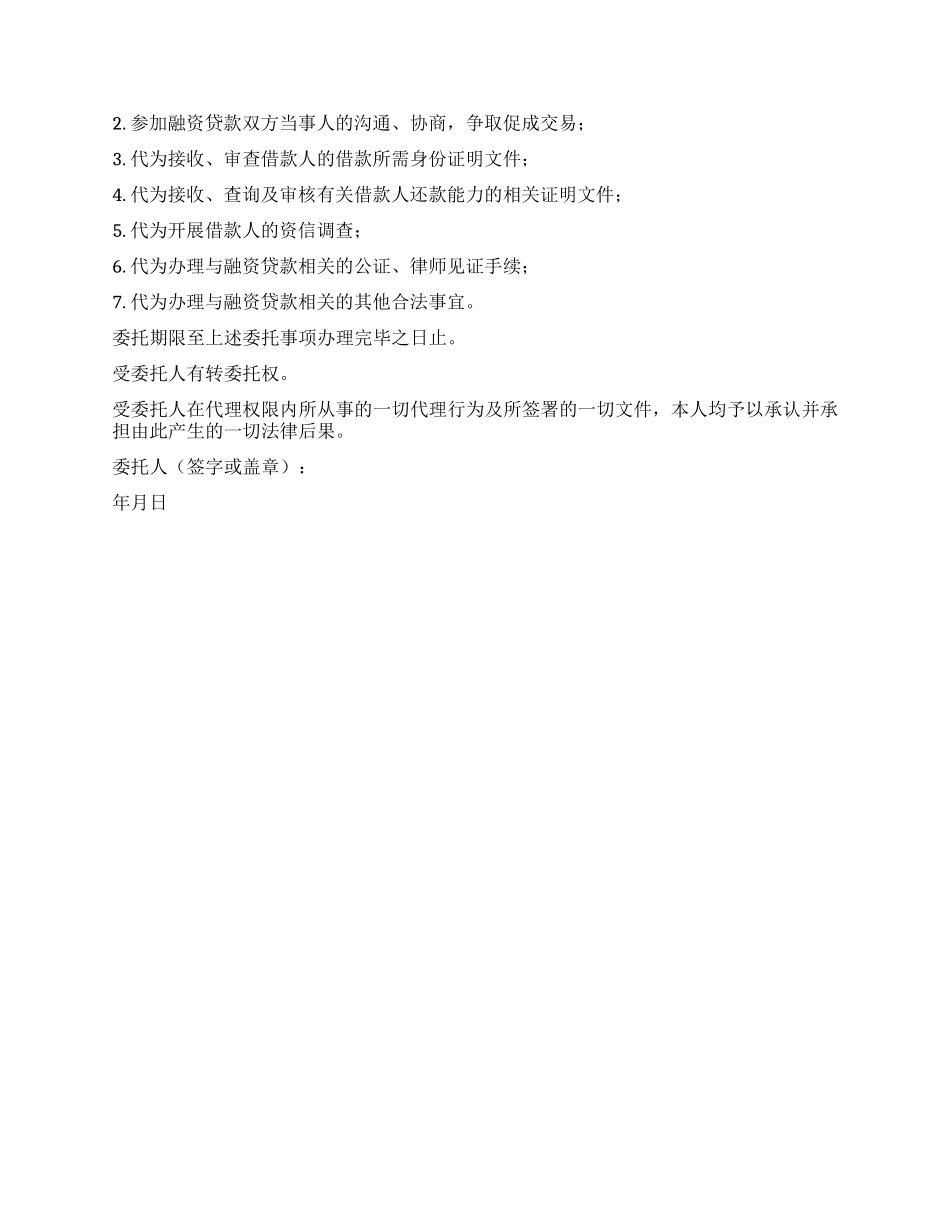 2. 参加融资贷款双方当事人的沟通、协商，争取促成交易；

3. 代为接收、审查借款人的借款所需身份证明文件；

4. 代为接收、查询及审核有关借款人还款能力的相关证明文件；

5. 代为开展借款人的资信调查；

6. 代为办理与融资贷款相关的公证、律师见证手续；

7. 代为办理与融资贷款相关的其他合法事宜。

委托期限至上述委托事项办理完毕之日止。

受委托人有转委托权。

受委托人在代理权限内所从事的一切代理行为及所签署的一切文件，本人均予以承认并承担由此产生的一切法律后果。

委托人（签字或盖章）：

年月日